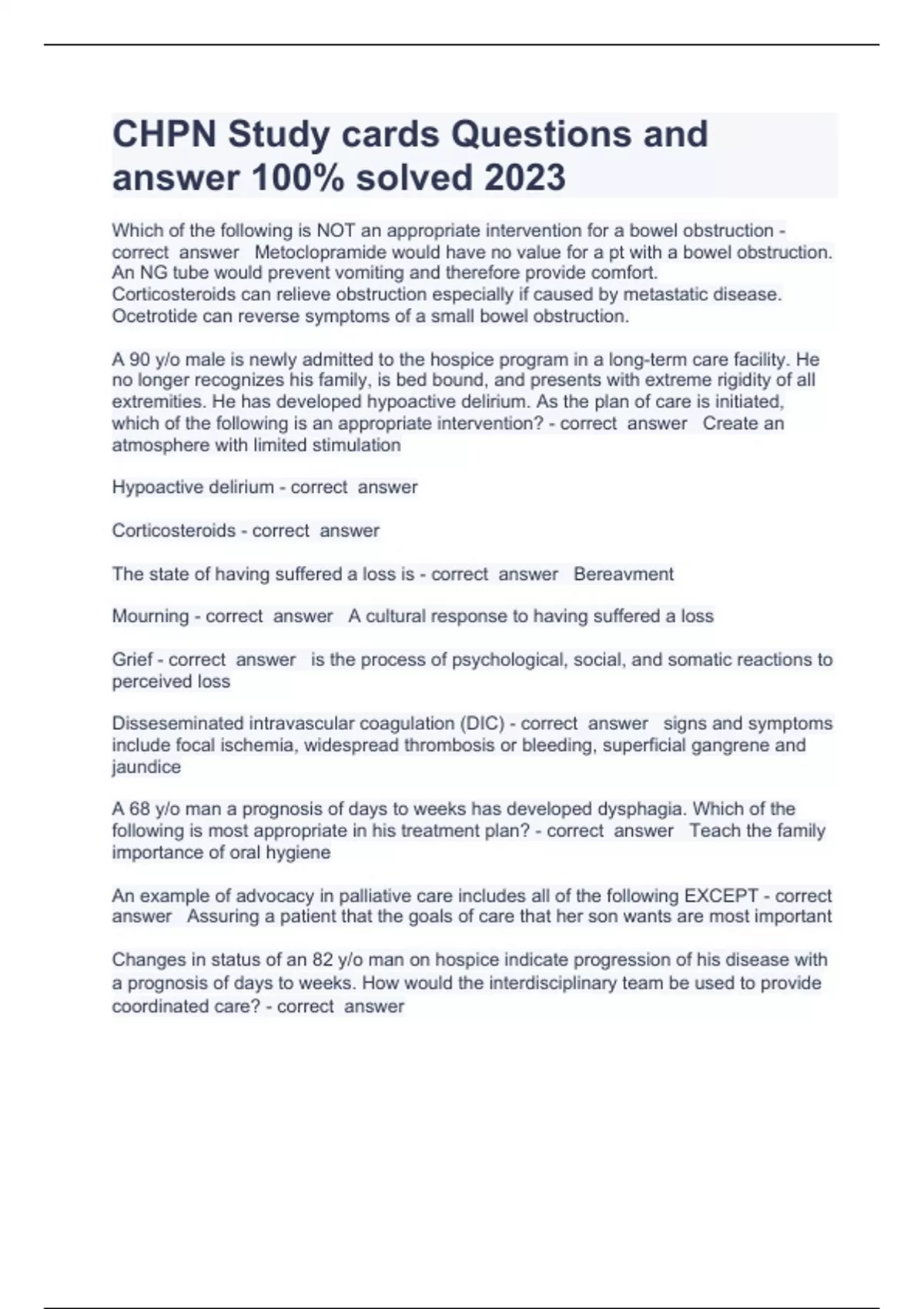 CHPN Study cards Questions and answer 100% solved 2023

Which of the following is NOT an appropriate intervention for a bowel obstruction - correct answer Metoclopramide would have no value for a pt with a bowel obstruction. An NG tube would prevent vomiting and therefore provide comfort. Corticosteroids can relieve obstruction especially if caused by metastatic disease. Ocetrotide can reverse symptoms of a small bowel obstruction.

A 90 y/o male is newly admitted to the hospice program in a long-term care facility. He no longer recognizes his family, is bed bound, and presents with extreme rigidity of all extremities. He has developed hypoactive delirium. As the plan of care is initiated, which of the following is an appropriate intervention? - correct answer Create an atmosphere with limited stimulation

Hypoactive delirium - correct answer

Corticosteroids - correct answer

The state of having suffered a loss is - correct answer Bereavment

Mourning - correct answer A cultural response to having suffered a loss

Grief - correct answer is the process of psychological, social, and somatic reactions to perceived loss

Disseseminated intravascular coagulation (DIC) - correct answer signs and symptoms include focal ischemia, widespread thrombosis or bleeding, superficial gangrene and jaundice

A 68 y/o man a prognosis of days to weeks has developed dysphagia. Which of the following is most appropriate in his treatment plan? - correct answer Teach the family importance of oral hygiene

An example of advocacy in palliative care includes all of the following EXCEPT - correct answer Assuring a patient that the goals of care that her son wants are most important

Changes in status of an 82 y/o man on hospice indicate progression of his disease with a prognosis of days to weeks. How would the interdisciplinary team be used to provide coordinated care? - correct answer